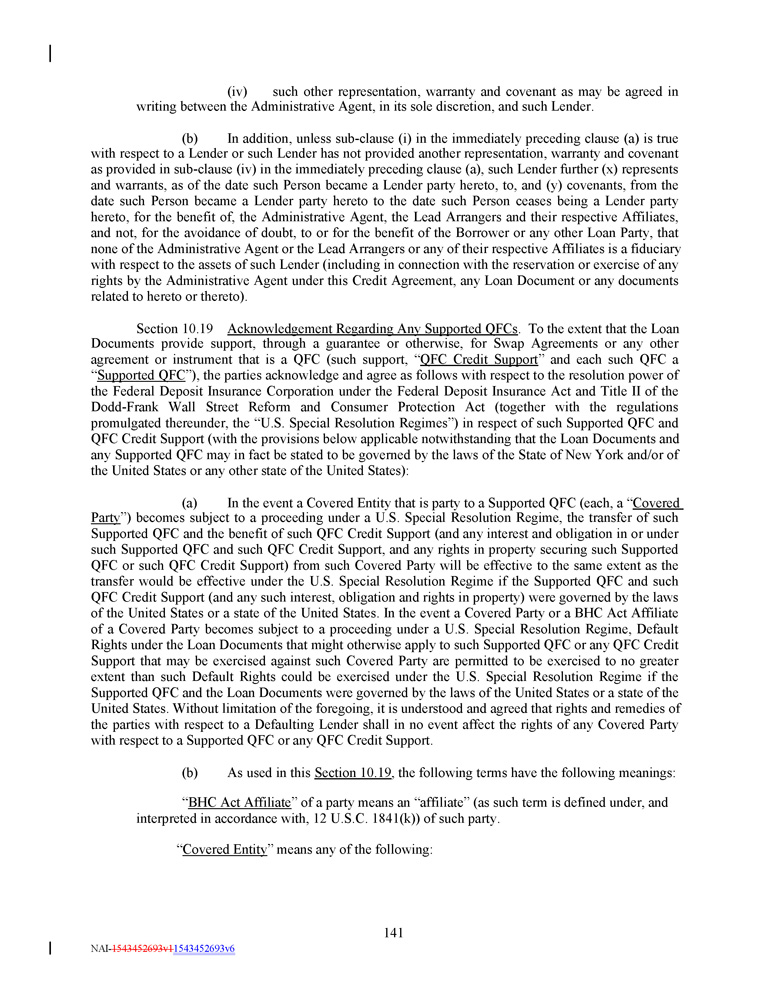 (iv) such other representation, warranty and covenant as may be agreed in writing between the Administrative Agent, in its sole discretion, and such Lender.

(b) In addition, unless sub-clause (i) in the immediately preceding clause (a) is true with respect to a Lender or such Lender has not provided another representation, warranty and covenant as provided in sub-clause (iv) in the immediately preceding clause (a), such Lender further (x) represents and warrants, as of the date such Person became a Lender party hereto, to, and (y) covenants, from the date such Person became a Lender party hereto to the date such Person ceases being a Lender party hereto, for the benefit of, the Administrative Agent, the Lead Arrangers and their respective Affiliates, and not, for the avoidance of doubt, to or for the benefit of the Borrower or any other Loan Party, that none of the Administrative Agent or the Lead Arrangers or any of their respective Affiliates is a fiduciary with respect to the assets of such Lender (including in connection with the reservation or exercise of any rights by the Administrative Agent under this Credit Agreement, any Loan Document or any documents related to hereto or thereto).

Section 10.19 Acknowledgement Regarding Any Supported QFCs. To the extent that the Loan Documents provide support, through a guarantee or otherwise, for Swap Agreements or any other agreement or instrument that is a QFC (such support, "QFC Credit Support" and each such QFC a "Supported QFC"), the parties acknowledge and agree as follows with respect to the resolution power of the Federal Deposit Insurance Corporation under the Federal Deposit Insurance Act and Title II of the Dodd-Frank Wall Street Reform and Consumer Protection Act (together with the regulations promulgated thereunder, the "U.S. Special Resolution Regimes") in respect of such Supported QFC and QFC Credit Support (with the provisions below applicable notwithstanding that the Loan Documents and any Supported QFC may in fact be stated to be governed by the laws of the State of New York and/or of the United States or any other state of the United States):

(a) In the event a Covered Entity that is party to a Supported QFC (each, a "Covered Party") becomes subject to a proceeding under a U.S. Special Resolution Regime, the transfer of such Supported QFC and the benefit of such QFC Credit Support (and any interest and obligation in or under such Supported QFC and such QFC Credit Support, and any rights in property securing such Supported QFC or such QFC Credit Support) from such Covered Party will be effective to the same extent as the transfer would be effective under the U.S. Special Resolution Regime if the Supported QFC and such QFC Credit Support (and any such interest, obligation and rights in property) were governed by the laws of the United States or a state of the United States. In the event a Covered Party or a BHC Act Affiliate of a Covered Party becomes subject to a proceeding under a U.S. Special Resolution Regime, Default Rights under the Loan Documents that might otherwise apply to such Supported QFC or any QFC Credit Support that may be exercised against such Covered Party are permitted to be exercised to no greater extent than such Default Rights could be exercised under the U.S. Special Resolution Regime if the Supported QFC and the Loan Documents were governed by the laws of the United States or a state of the United States. Without limitation of the foregoing, it is understood and agreed that rights and remedies of the parties with respect to a Defaulting Lender shall in no event affect the rights of any Covered Party with respect to a Supported QFC or any QFC Credit Support.

(b) As used in this Section 10.19, the following terms have the following meanings:

"BHC Act Affiliate" of a party means an "affiliate" (as such term is defined under, and interpreted in accordance with, 12 U.S.C. 1841(k)) of such party.

"Covered Entity" means any of the following:

141

NAI-1543452693v11543452693v6